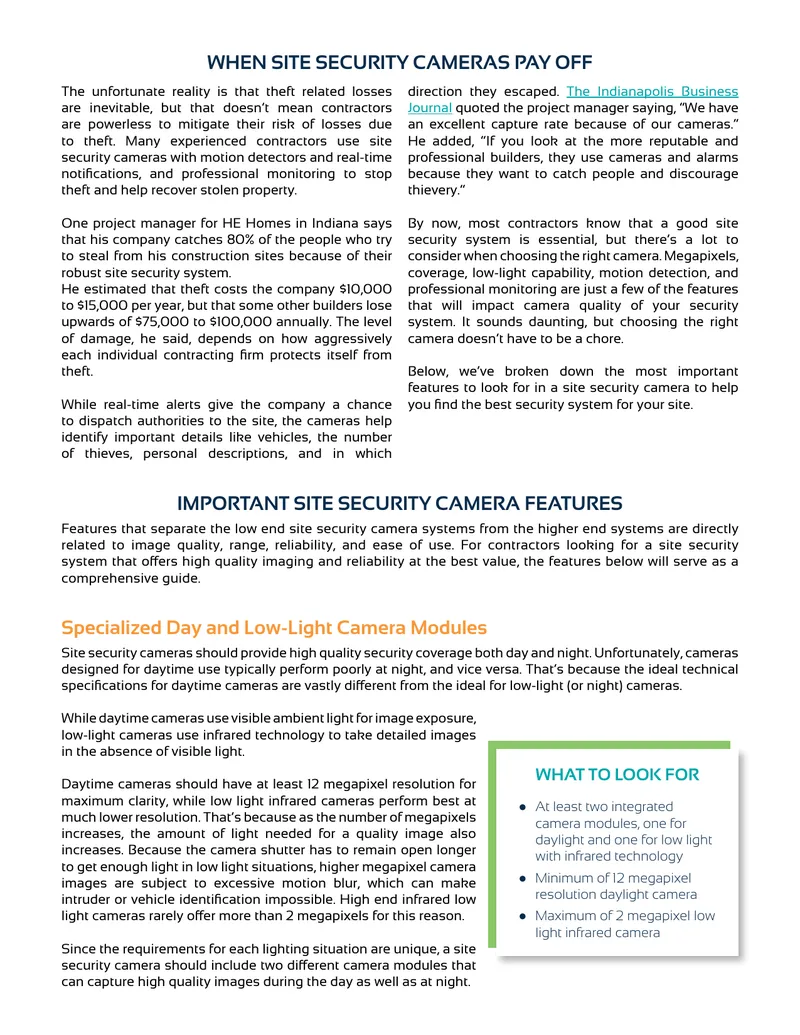 WHEN SITE SECURITY CAMERAS PAY OFF

The unfortunate reality is that theft related losses are inevitable, but that doesn't mean contractors are powerless to mitigate their risk of losses due to theft. Many experienced contractors use site security cameras with motion detectors and real-time notifications, and professional monitoring to stop theft and help recover stolen property.

One project manager for HE Homes in Indiana says that his company catches 80% of the people who try to steal from his construction sites because of their robust site security system.
He estimated that theft costs the company $10,000 to $15,000 per year, but that some other builders lose upwards of $75,000 to $100,000 annually. The level of damage, he said, depends on how aggressively each individual contracting firm protects itself from theft.

While real-time alerts give the company a chance to dispatch authorities to the site, the cameras help identify important details like vehicles, the number of thieves, personal descriptions, and in which direction they escaped. The Indianapolis Business Journal quoted the project manager saying, "We have an excellent capture rate because of our cameras." He added, "If you look at the more reputable and professional builders, they use cameras and alarms because they want to catch people and discourage thievery."

By now, most contractors know that a good site security system is essential, but there's a lot to consider when choosing the right camera. Megapixels, coverage, low-light capability, motion detection, and professional monitoring are just a few of the features that will impact camera quality of your security system. It sounds daunting, but choosing the right camera doesn't have to be a chore.

Below, we've broken down the most important features to look for in a site security camera to help you find the best security system for your site.

IMPORTANT SITE SECURITY CAMERA FEATURES

Features that separate the low end site security camera systems from the higher end systems are directly related to image quality, range, reliability, and ease of use. For contractors looking for a site security system that offers high quality imaging and reliability at the best value, the features below will serve as a comprehensive guide.

Specialized Day and Low-Light Camera Modules

Site security cameras should provide high quality security coverage both day and night. Unfortunately, cameras designed for daytime use typically perform poorly at night, and vice versa. That's because the ideal technical specifications for daytime cameras are vastly different from the ideal for low-light (or night) cameras.

While daytime cameras use visible ambient light for image exposure, low-light cameras use infrared technology to take detailed images in the absence of visible light.

Daytime cameras should have at least 12 megapixel resolution for maximum clarity, while low light infrared cameras perform best at much lower resolution. That's because as the number of megapixels increases, the amount of light needed for a quality image also increases. Because the camera shutter has to remain open longer to get enough light in low light situations, higher megapixel camera images are subject to excessive motion blur, which can make intruder or vehicle identification impossible. High end infrared low light cameras rarely offer more than 2 megapixels for this reason.

Since the requirements for each lighting situation are unique, a site security camera should include two different camera modules that can capture high quality images during the day as well as at night.

WHAT TO LOOK FOR

• At least two integrated camera modules, one for daylight and one for low light with infrared technology
• Minimum of 12 megapixel resolution daylight camera
• Maximum of 2 megapixel low light infrared camera